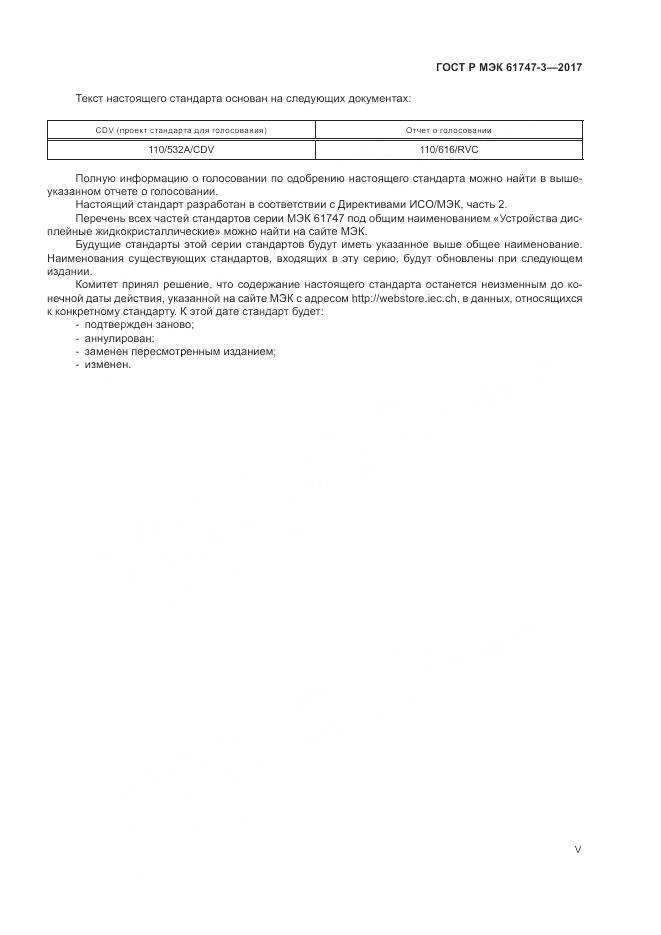 ГОСТ Р МЭК 61747-3—2017

Текст настоящего стандарта основан на следующих документах:

| CDV (проект стандарта для голосования) | Отчет о голосовании |
|---|---|
| 110/532A/CDV | 110/616/RVC |

Полную информацию о голосовании по одобрению настоящего стандарта можно найти в вышеуказанном отчете о голосовании.

Настоящий стандарт разработан в соответствии с Директивами ИСО/МЭК, часть 2.

Перечень всех частей стандартов серии МЭК 61747 под общим наименованием «Устройства дисплейные жидкокристаллические» можно найти на сайте МЭК.

Будущие стандарты этой серии стандартов будут иметь указанное выше общее наименование. Наименования существующих стандартов, входящих в эту серию, будут обновлены при следующем издании.

Комитет принял решение, что содержание настоящего стандарта останется неизменным до конечной даты действия, указанной на сайте МЭК с адресом http://webstore.iec.ch, в данных, относящихся к конкретному стандарту. К этой дате стандарт будет:
- подтвержден заново;
- аннулирован;
- заменен пересмотренным изданием;
- изменен.

V